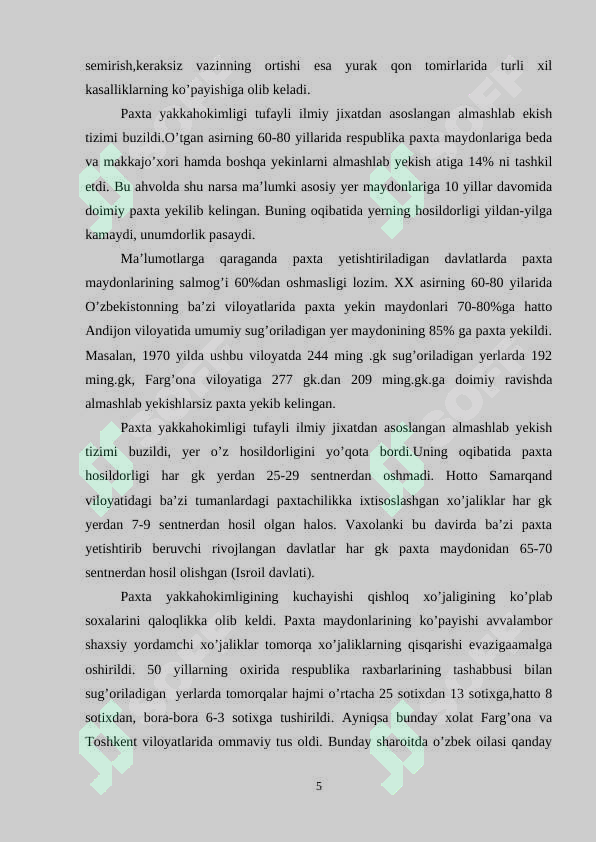 semirish,keraksiz vazinning ortishi esa yurak qon tomirlarida turli xil kasalliklarning ko’payishiga olib keladi.

Paxta yakkahokimligi tufayli ilmiy jixatdan asoslangan almashlab ekish tizimi buzildi.O’tgan asirning 60-80 yillarida respublika paxta maydonlariga beda va makkajo’xori hamda boshqa yekinlarni almashlab yekish atiga 14% ni tashkil etdi. Bu ahvolda shu narsa ma’lumki asosiy yer maydonlariga 10 yillar davomida doimiy paxta yekilib kelingan. Buning oqibatida yerning hosildorligi yildan-yilga kamaydi, unumdorlik pasaydi.

Ma’lumotlarga qaraganda paxta yetishtiriladigan davlatlarda paxta maydonlarining salmog’i 60%dan oshmasligi lozim. XX asirning 60-80 yilarida O’zbekistonning ba’zi viloyatlarida paxta yekin maydonlari 70-80%ga hatto Andijon viloyatida umumiy sug’oriladigan yer maydonining 85% ga paxta yekildi. Masalan, 1970 yilda ushbu viloyatda 244 ming .gk sug’oriladigan yerlarda 192 ming.gk, Farg’ona viloyatiga 277 gk.dan 209 ming.gk.ga doimiy ravishda almashlab yekishlarsiz paxta yekib kelingan.

Paxta yakkahokimligi tufayli ilmiy jixatdan asoslangan almashlab yekish tizimi buzildi, yer o’z hosildorligini yo’qota bordi.Uning oqibatida paxta hosildorligi har gk yerdan 25-29 sentnerdan oshmadi. Hotto Samarqand viloyatidagi ba’zi tumanlardagi paxtachilikka ixtisoslashgan xo’jaliklar har gk yerdan 7-9 sentnerdan hosil olgan halos. Vaxolanki bu davirda ba’zi paxta yetishtirib beruvchi rivojlangan davlatlar har gk paxta maydonidan 65-70 sentnerdan hosil olishgan (Isroil davlati).

Paxta yakkahokimligining kuchayishi qishloq xo’jaligining ko’plab soxalarini qaloqlikka olib keldi. Paxta maydonlarining ko’payishi avvalambor shaxsiy yordamchi xo’jaliklar tomorqa xo’jaliklarning qisqarishi evazigaamalga oshirildi. 50 yillarning oxirida respublika raxbarlarining tashabbusi bilan sug’oriladigan yerlarda tomorqalar hajmi o’rtacha 25 sotixdan 13 sotixga,hatto 8 sotixdan, bora-bora 6-3 sotixga tushirildi. Ayniqsa bunday xolat Farg’ona va Toshkent viloyatlarida ommaviy tus oldi. Bunday sharoitda o’zbek oilasi qanday

5